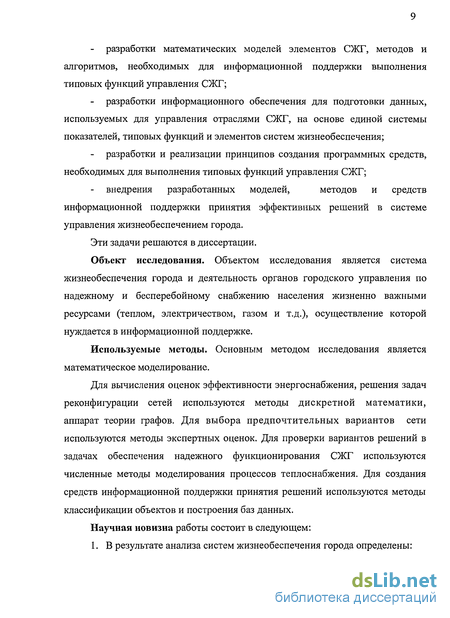 9

- разработки математических моделей элементов СЖГ, методов и алгоритмов, необходимых для информационной поддержки выполнения типовых функций управления СЖГ;

- разработки информационного обеспечения для подготовки данных, используемых для управления отраслями СЖГ, на основе единой системы показателей, типовых функций и элементов систем жизнеобеспечения;

- разработки и реализации принципов создания программных средств, необходимых для выполнения типовых функций управления СЖГ;

- внедрения разработанных моделей, методов и средств информационной поддержки принятия эффективных решений в системе управления жизнеобеспечением города.

Эти задачи решаются в диссертации.

Объект исследования. Объектом исследования является система жизнеобеспечения города и деятельность органов городского управления по надежному и бесперебойному снабжению населения жизненно важными ресурсами (теплом, электричеством, газом и т.д.), осуществление которой нуждается в информационной поддержке.

Используемые методы. Основным методом исследования является математическое моделирование.

Для вычисления оценок эффективности энергоснабжения, решения задач реконфигурации сетей используются методы дискретной математики, аппарат теории графов. Для выбора предпочтительных вариантов сети используются методы экспертных оценок. Для проверки вариантов решений в задачах обеспечения надежного функционирования СЖГ используются численные методы моделирования процессов теплоснабжения. Для создания средств информационной поддержки принятия решений используются методы классификации объектов и построения баз данных.

Научная новизна работы состоит в следующем:

1. В результате анализа систем жизнеобеспечения города определены:

dsLib.net
библиотека диссертаций